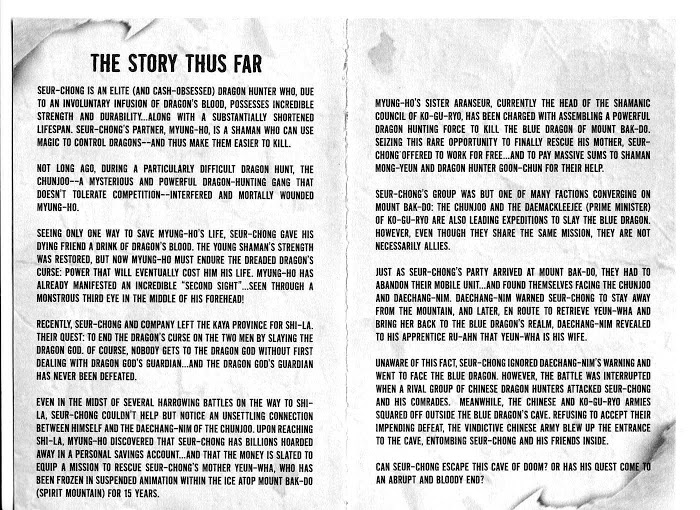 THE STORY THUS FAR

SEUR-CHONG IS AN ELITE (AND CASH-OBSESSED) DRAGON HUNTER WHO, DUE TO AN INVOLUNTARY INFUSION OF DRAGON'S BLOOD, POSSESSES INCREDIBLE STRENGTH AND DURABILITY...ALONG WITH A SUBSTANTIALLY SHORTENED LIFESPAN. SEUR-CHONG'S PARTNER, MYUNG-HO, IS A SHAMAN WHO CAN USE MAGIC TO CONTROL DRAGONS--AND THUS MAKE THEM EASIER TO KILL.

NOT LONG AGO, DURING A PARTICULARLY DIFFICULT DRAGON HUNT, THE CHUNJOO--A MYSTERIOUS AND POWERFUL DRAGON-HUNTING GANG THAT DOESN'T TOLERATE COMPETITION--INTERFERED AND MORTALLY WOUNDED MYUNG-HO.

SEEING ONLY ONE WAY TO SAVE MYUNG-HO'S LIFE, SEUR-CHONG GAVE HIS DYING FRIEND A DRINK OF DRAGON'S BLOOD. THE YOUNG SHAMAN'S STRENGTH WAS RESTORED, BUT NOW MYUNG-HO MUST ENDURE THE DREADED DRAGON'S CURSE: POWER THAT WILL EVENTUALLY COST HIM HIS LIFE. MYUNG-HO HAS ALREADY MANIFESTED AN INCREDIBLE "SECOND SIGHT"...SEEN THROUGH A MONSTROUS THIRD EYE IN THE MIDDLE OF HIS FOREHEAD!

RECENTLY, SEUR-CHONG AND COMPANY LEFT THE KAYA PROVINCE FOR SHI-LA. THEIR QUEST: TO END THE DRAGON'S CURSE ON THE TWO MEN BY SLAYING THE DRAGON GOD. OF COURSE, NOBODY GETS TO THE DRAGON GOD WITHOUT FIRST DEALING WITH DRAGON GOD'S GUARDIAN...AND THE DRAGON GOD'S GUARDIAN HAS NEVER BEEN DEFEATED.

EVEN IN THE MIDST OF SEVERAL HARROWING BATTLES ON THE WAY TO SHI-LA, SEUR-CHONG COULDN'T HELP BUT NOTICE AN UNSETTLING CONNECTION BETWEEN HIMSELF AND THE DAECHANG-NIM OF THE CHUNJOO. UPON REACHING SHI-LA, MYUNG-HO DISCOVERED THAT SEUR-CHONG HAS BILLIONS HOARDED AWAY IN A PERSONAL SAVINGS ACCOUNT...AND THAT THE MONEY IS SLATED TO EQUIP A MISSION TO RESCUE SEUR-CHONG'S MOTHER YEUN-WHA, WHO HAS BEEN FROZEN IN SUSPENDED ANIMATION WITHIN THE ICE ATOP MOUNT BAK-DO (SPIRIT MOUNTAIN) FOR 15 YEARS.

MYUNG-HO'S SISTER ARANSEUR, CURRENTLY THE HEAD OF THE SHAMANIC COUNCIL OF KO-GU-RYO, HAS BEEN CHARGED WITH ASSEMBLING A POWERFUL DRAGON HUNTING FORCE TO KILL THE BLUE DRAGON OF MOUNT BAK-DO. SEIZING THIS RARE OPPORTUNITY TO FINALLY RESCUE HIS MOTHER, SEUR-CHONG OFFERED TO WORK FOR FREE...AND TO PAY MASSIVE SUMS TO SHAMAN MONG-YEUN AND DRAGON HUNTER GOON-CHUN FOR THEIR HELP.

SEUR-CHONG'S GROUP WAS BUT ONE OF MANY FACTIONS CONVERGING ON MOUNT BAK-DO: THE CHUNJOO AND THE DAEMACKLEEJEE (PRIME MINISTER) OF KO-GU-RYO ARE ALSO LEADING EXPEDITIONS TO SLAY THE BLUE DRAGON. HOWEVER, EVEN THOUGH THEY SHARE THE SAME MISSION, THEY ARE NOT NECESSARILY ALLIES.

JUST AS SEUR-CHONG'S PARTY ARRIVED AT MOUNT BAK-DO, THEY HAD TO ABANDON THEIR MOBILE UNIT...AND FOUND THEMSELVES FACING THE CHUNJOO AND DAECHANG-NIM. DAECHANG-NIM WARNED SEUR-CHONG TO STAY AWAY FROM THE MOUNTAIN, AND LATER, EN ROUTE TO RETRIEVE YEUN-WHA AND BRING HER BACK TO THE BLUE DRAGON'S REALM, DAECHANG-NIM REVEALED TO HIS APPRENTICE RU-AHN THAT YEUN-WHA IS HIS WIFE.

UNAWARE OF THIS FACT, SEUR-CHONG IGNORED DAECHANG-NIM'S WARNING AND WENT TO FACE THE BLUE DRAGON. HOWEVER, THE BATTLE WAS INTERRUPTED WHEN A RIVAL GROUP OF CHINESE DRAGON HUNTERS ATTACKED SEUR-CHONG AND HIS COMRADES. MEANWHILE, THE CHINESE AND KO-GU-RYO ARMIES SQUARED OFF OUTSIDE THE BLUE DRAGON'S CAVE. REFUSING TO ACCEPT THEIR IMPENDING DEFEAT, THE VINDICTIVE CHINESE ARMY BLEW UP THE ENTRANCE TO THE CAVE, ENTOMBING SEUR-CHONG AND HIS FRIENDS INSIDE.

CAN SEUR-CHONG ESCAPE THIS CAVE OF DOOM? OR HAS HIS QUEST COME TO AN ABRUPT AND BLOODY END?